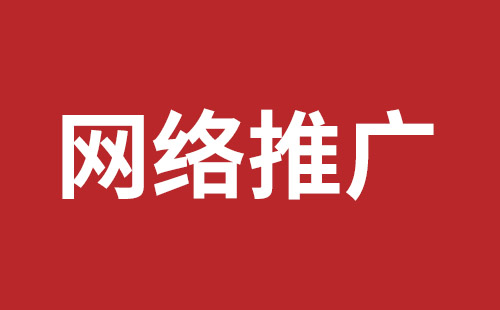 网络推广